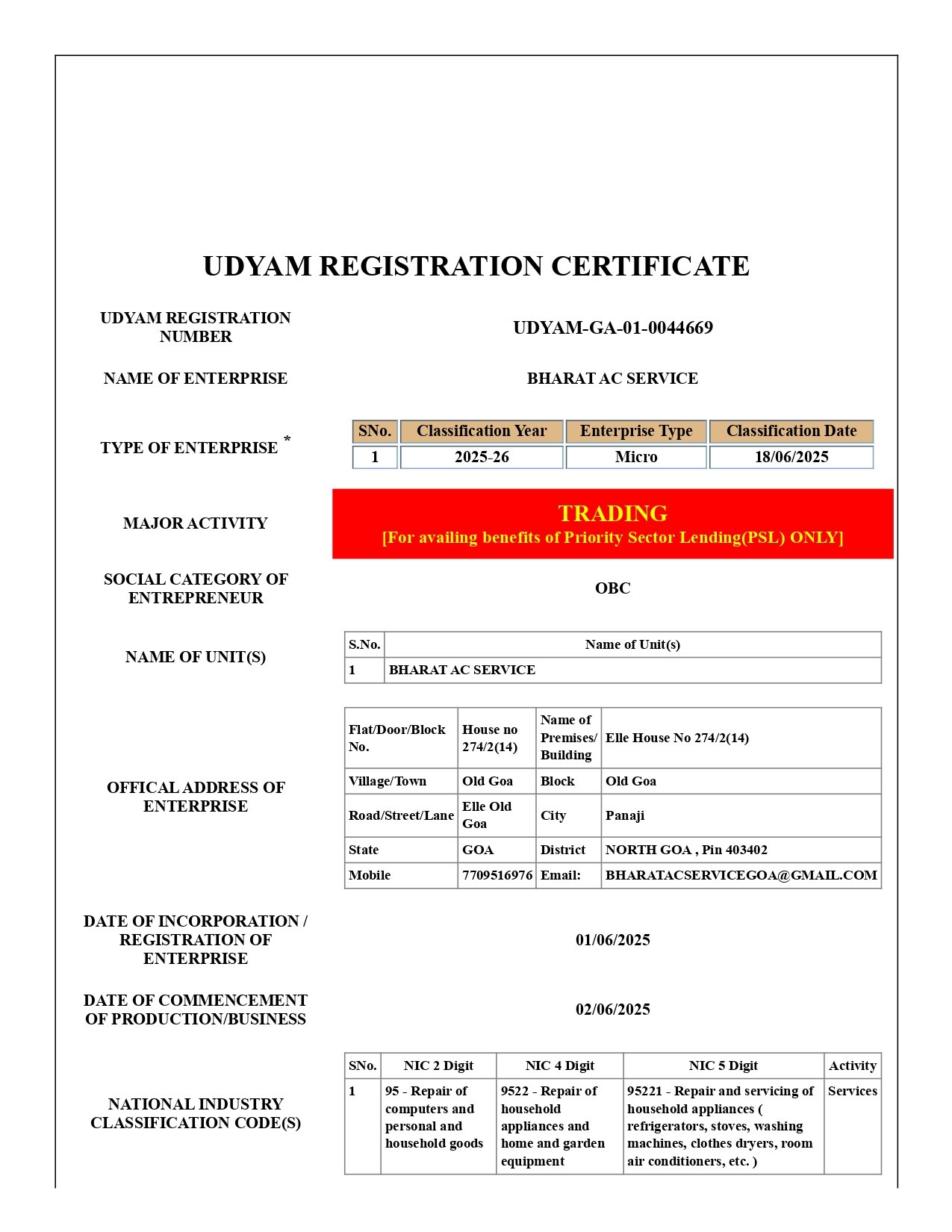 UDYAM REGISTRATION CERTIFICATE

UDYAM REGISTRATION NUMBER

UDYAM-GA-01-0044669

NAME OF ENTERPRISE

BHARAT AC SERVICE

TYPE OF ENTERPRISE *

| SNo. | Classification Year | Enterprise Type | Classification Date |
|---|---|---|---|
| 1 | 2025-26 | Micro | 18/06/2025 |

MAJOR ACTIVITY

TRADING
[For availing benefits of Priority Sector Lending(PSL) ONLY]

SOCIAL CATEGORY OF ENTREPRENEUR

OBC

NAME OF UNIT(S)

| S.No. | Name of Unit(s) |
|---|---|
| 1 | BHARAT AC SERVICE |

OFFICAL ADDRESS OF ENTERPRISE

| Flat/Door/Block No. | House no 274/2(14) | Name of Premises/ Building | Elle House No 274/2(14) |
|---|---|---|---|
| Village/Town | Old Goa | Block | Old Goa |
| Road/Street/Lane | Elle Old Goa | City | Panaji |
| State | GOA | District | NORTH GOA , Pin 403402 |
| Mobile | 7709516976 | Email: | BHARATACSERVICEGOA@GMAIL.COM |

DATE OF INCORPORATION / REGISTRATION OF ENTERPRISE

01/06/2025

DATE OF COMMENCEMENT OF PRODUCTION/BUSINESS

02/06/2025

NATIONAL INDUSTRY CLASSIFICATION CODE(S)

| SNo. | NIC 2 Digit | NIC 4 Digit | NIC 5 Digit | Activity |
|---|---|---|---|---|
| 1 | 95 - Repair of computers and personal and household goods | 9522 - Repair of household appliances and home and garden equipment | 95221 - Repair and servicing of household appliances ( refrigerators, stoves, washing machines, clothes dryers, room air conditioners, etc. ) | Services |